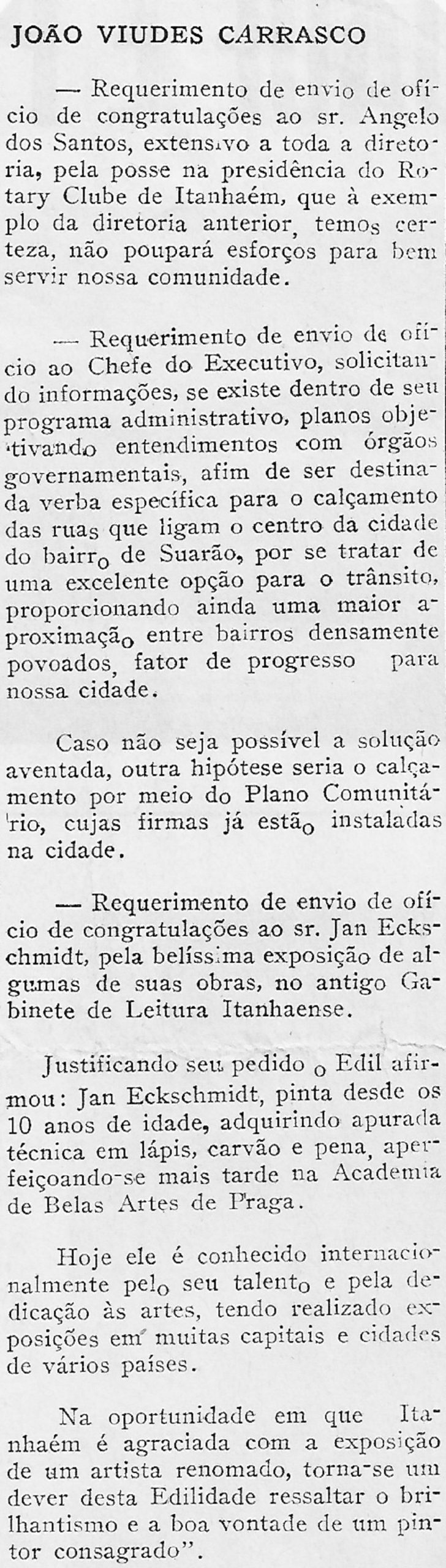 JOÃO VIUDES CARRASCO

— Requerimento de envio de ofício de congratulações ao sr. Angelo dos Santos, extensivo a toda a diretoria, pela posse na presidência do Rotary Clube de Itanhaém, que à exemplo da diretoria anterior, temos certeza, não poupará esforços para bem servir nossa comunidade.

— Requerimento de envio de ofício ao Chefe do Executivo, solicitando informações, se existe dentro de seu programa administrativo, planos objetivando entendimentos com órgãos governamentais, afim de ser destinada verba específica para o calçamento das ruas que ligam o centro da cidade do bairro de Suarão, por se tratar de uma excelente opção para o trânsito, proporcionando ainda uma maior aproximação entre bairros densamente povoados, fator de progresso para nossa cidade.

Caso não seja possível a solução aventada, outra hipótese seria o calçamento por meio do Plano Comunitário, cujas firmas já estão instaladas na cidade.

— Requerimento de envio de ofício de congratulações ao sr. Jan Eckschmidt, pela belíssima exposição de algumas de suas obras, no antigo Gabinete de Leitura Itanhaense.

Justificando seu pedido o Edil afirmou: Jan Eckschmidt, pinta desde os 10 anos de idade, adquirindo apurada técnica em lápis, carvão e pena, aperfeiçoando-se mais tarde na Academia de Belas Artes de Praga.

Hoje ele é conhecido internacionalmente pelo seu talento e pela dedicação às artes, tendo realizado exposições em muitas capitais e cidades de vários países.

Na oportunidade em que Itanhaém é agraciada com a exposição de um artista renomado, torna-se um dever desta Edilidade ressaltar o brilhantismo e a boa vontade de um pintor consagrado".